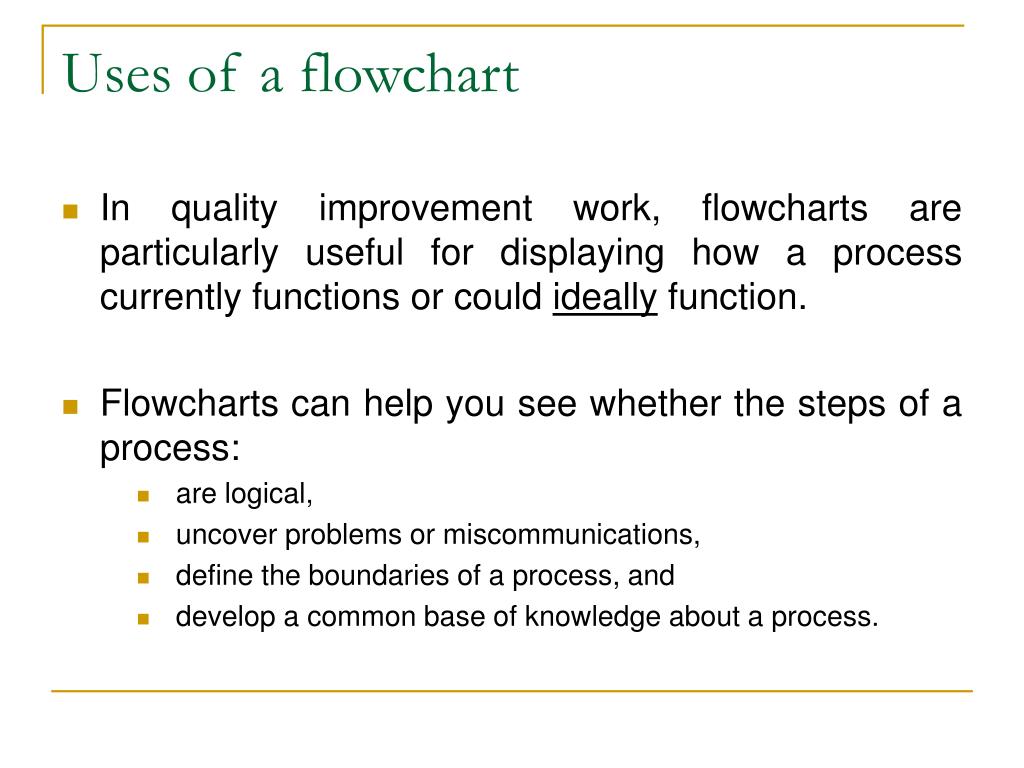 Uses of a flowchart

In quality improvement work, flowcharts are particularly useful for displaying how a process currently functions or could ideally function.

Flowcharts can help you see whether the steps of a process:

are logical,

uncover problems or miscommunications,

define the boundaries of a process, and

develop a common base of knowledge about a process.